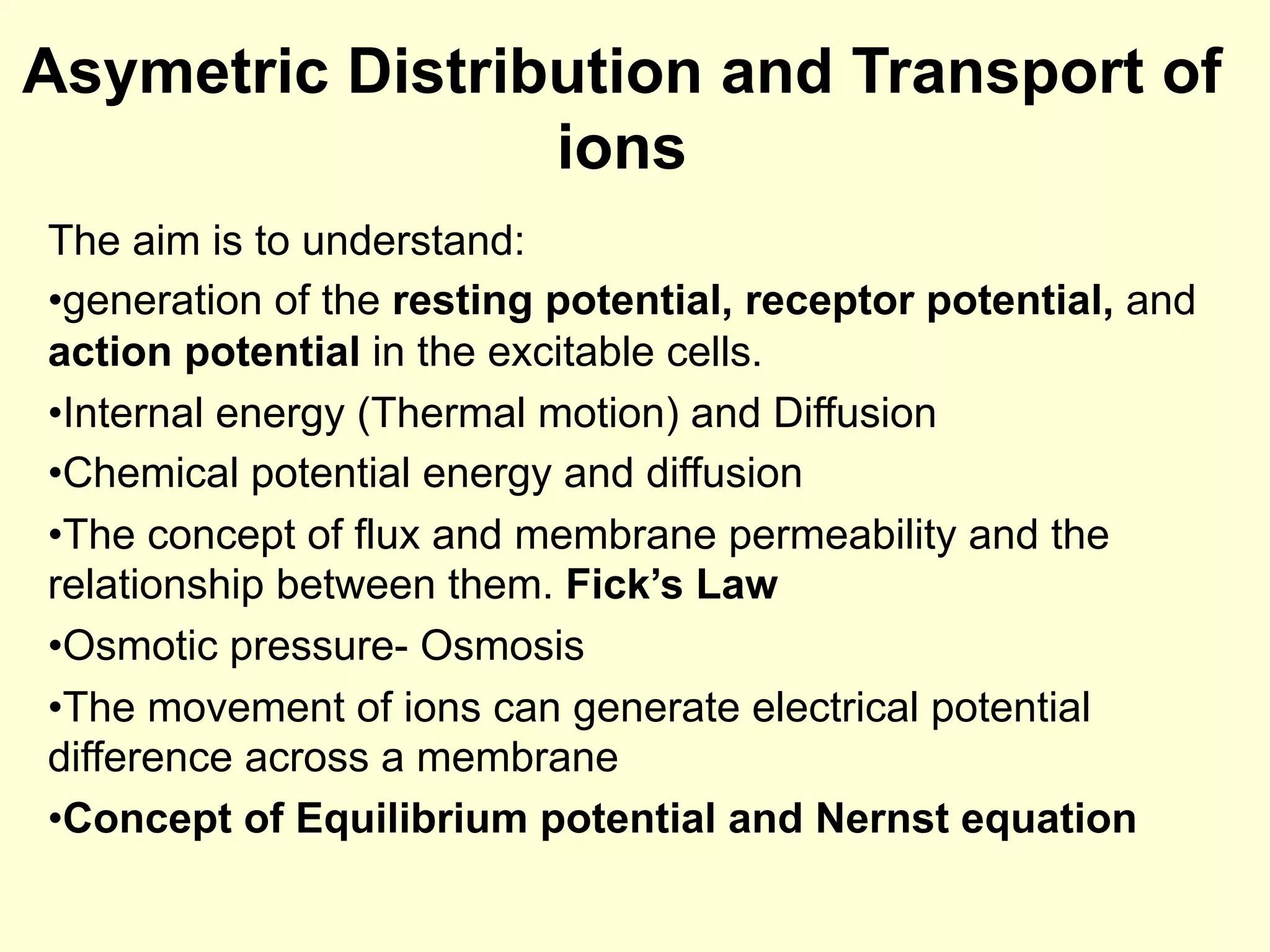 Asymetric Distribution and Transport of ions

The aim is to understand:

•generation of the resting potential, receptor potential, and action potential in the excitable cells.

•Internal energy (Thermal motion) and Diffusion

•Chemical potential energy and diffusion

•The concept of flux and membrane permeability and the relationship between them. Fick’s Law

•Osmotic pressure- Osmosis

•The movement of ions can generate electrical potential difference across a membrane

•Concept of Equilibrium potential and Nernst equation